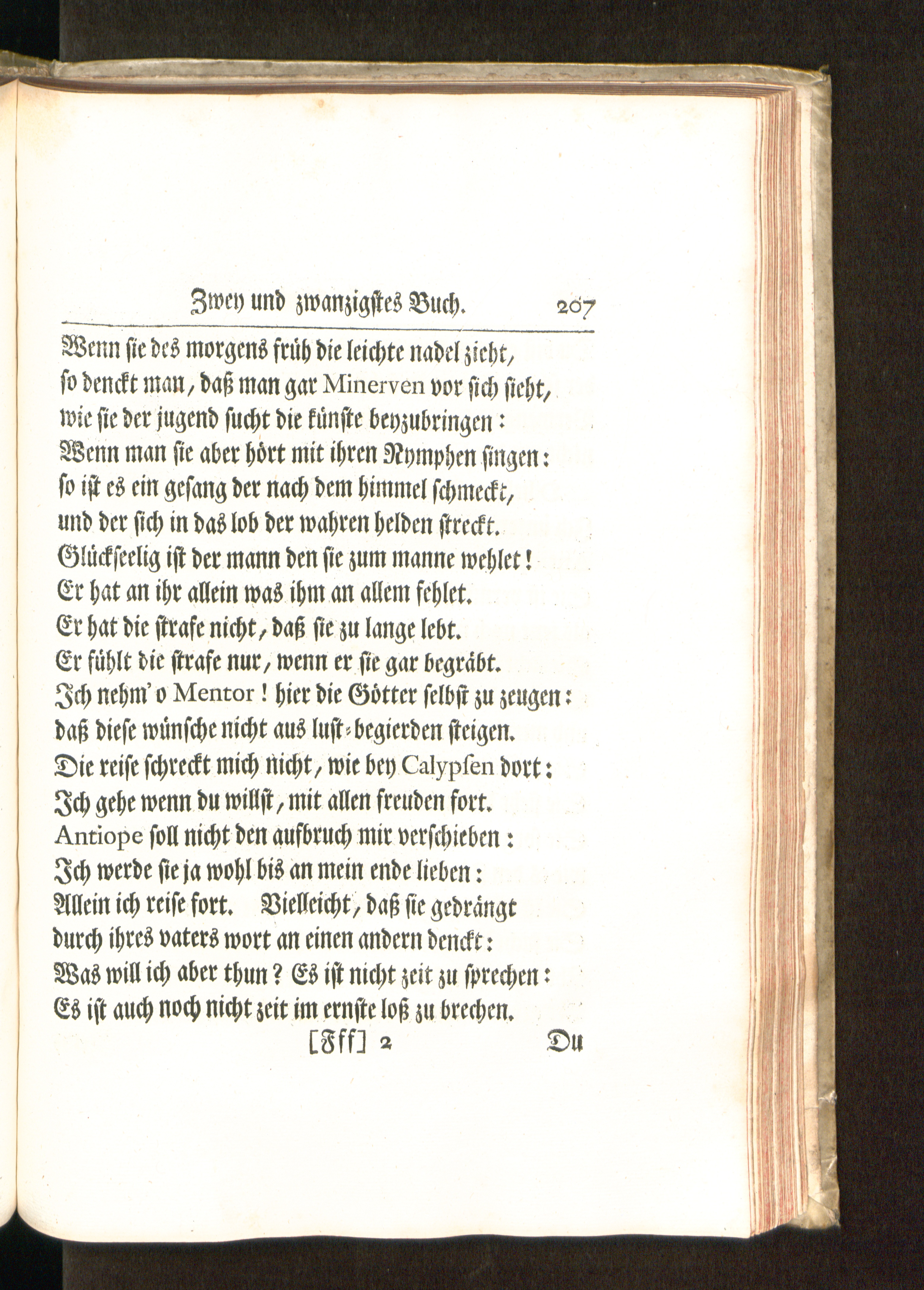 Zwey und zwanzigstes Buch. 207

Wenn sie des morgens früh die leichte nadel zieht,
so denckt man, daß man gar Minerven vor sich sieht,
wie sie der jugend sucht die künste beyzubringen:
Wenn man sie aber hört mit ihren Nymphen singen:
so ist es ein gesang der nach dem himmel schmeckt,
und der sich in das lob der wahren helden streckt.
Glückseelig ist der mann den sie zum manne wehlet!
Er hat an ihr allein was ihm an allem fehlet.
Er hat die strafe nicht, daß sie zu lange lebt.
Er fühlt die strafe nur, wenn er sie gar begräbt.
Ich nehm' o Mentor! hier die Götter selbst zu zeugen:
daß diese wünsche nicht aus lust-begierden steigen.
Die reise schreckt mich nicht, wie bey Calypsen dort:
Ich gehe wenn du willst, mit allen freuden fort.
Antiope soll nicht den aufbruch mir verschieben:
Ich werde sie ja wohl bis an mein ende lieben:
Allein ich reise fort. Vielleicht, daß sie gedrängt
durch ihres vaters wort an einen andern denckt:
Was will ich aber thun? Es ist nicht zeit zu sprechen:
Es ist auch noch nicht zeit im ernste loß zu brechen.

[Fff] 2 Du